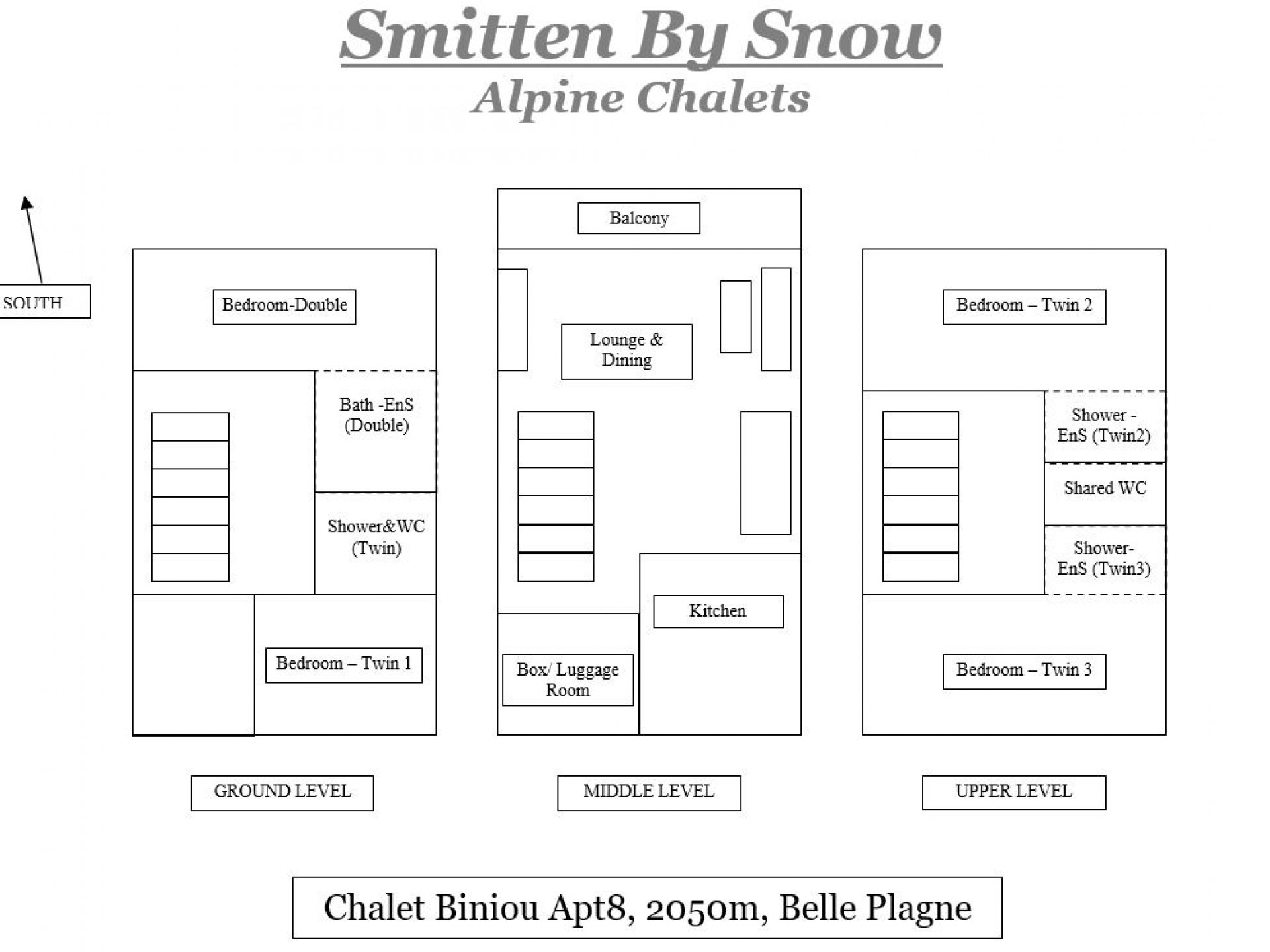 Smitten By Snow
Alpine Chalets

SOUTH

Bedroom-Double

Bath -EnS (Double)

Shower&WC (Twin)

Bedroom – Twin 1

GROUND LEVEL

Balcony

Lounge & Dining

Kitchen

Box/ Luggage Room

MIDDLE LEVEL

Bedroom – Twin 2

Shower - EnS (Twin2)

Shared WC

Shower- EnS (Twin3)

Bedroom – Twin 3

UPPER LEVEL

Chalet Biniou Apt8, 2050m, Belle Plagne